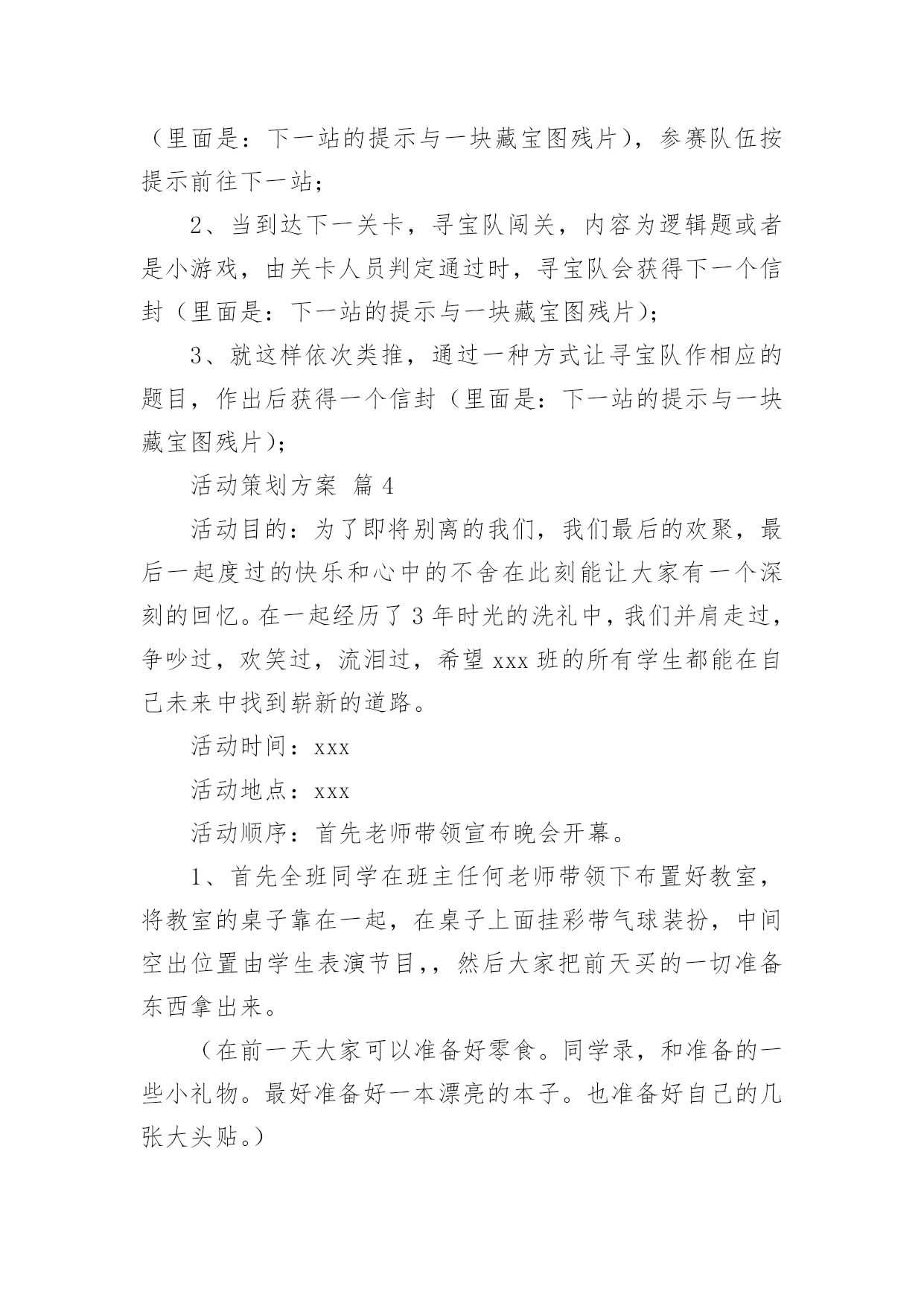 （里面是：下一站的提示与一块藏宝图残片），参赛队伍按提示前往下一站；

2、当到达下一关卡，寻宝队闯关，内容为逻辑题或者是小游戏，由关卡人员判定通过时，寻宝队会获得下一个信封（里面是：下一站的提示与一块藏宝图残片）；

3、就这样依次类推，通过一种方式让寻宝队作相应的题目，作出后获得一个信封（里面是：下一站的提示与一块藏宝图残片）；

活动策划方案 篇4

活动目的：为了即将别离的我们，我们最后的欢聚，最后一起度过的快乐和心中的不舍在此刻能让大家有一个深刻的回忆。在一起经历了3年时光的洗礼中，我们并肩走过，争吵过，欢笑过，流泪过，希望xxx班的所有学生都能在自己未来中找到崭新的道路。

活动时间：xxx

活动地点：xxx

活动顺序：首先老师带领宣布晚会开幕。

1、首先全班同学在班主任何老师带领下布置好教室，将教室的桌子靠在一起，在桌子上面挂彩带气球装扮，中间空出位置由学生表演节目，，然后大家把前天买的一切准备东西拿出来。

（在前一天大家可以准备好零食。同学录，和准备的一些小礼物。最好准备好一本漂亮的本子。也准备好自己的几张大头贴。）